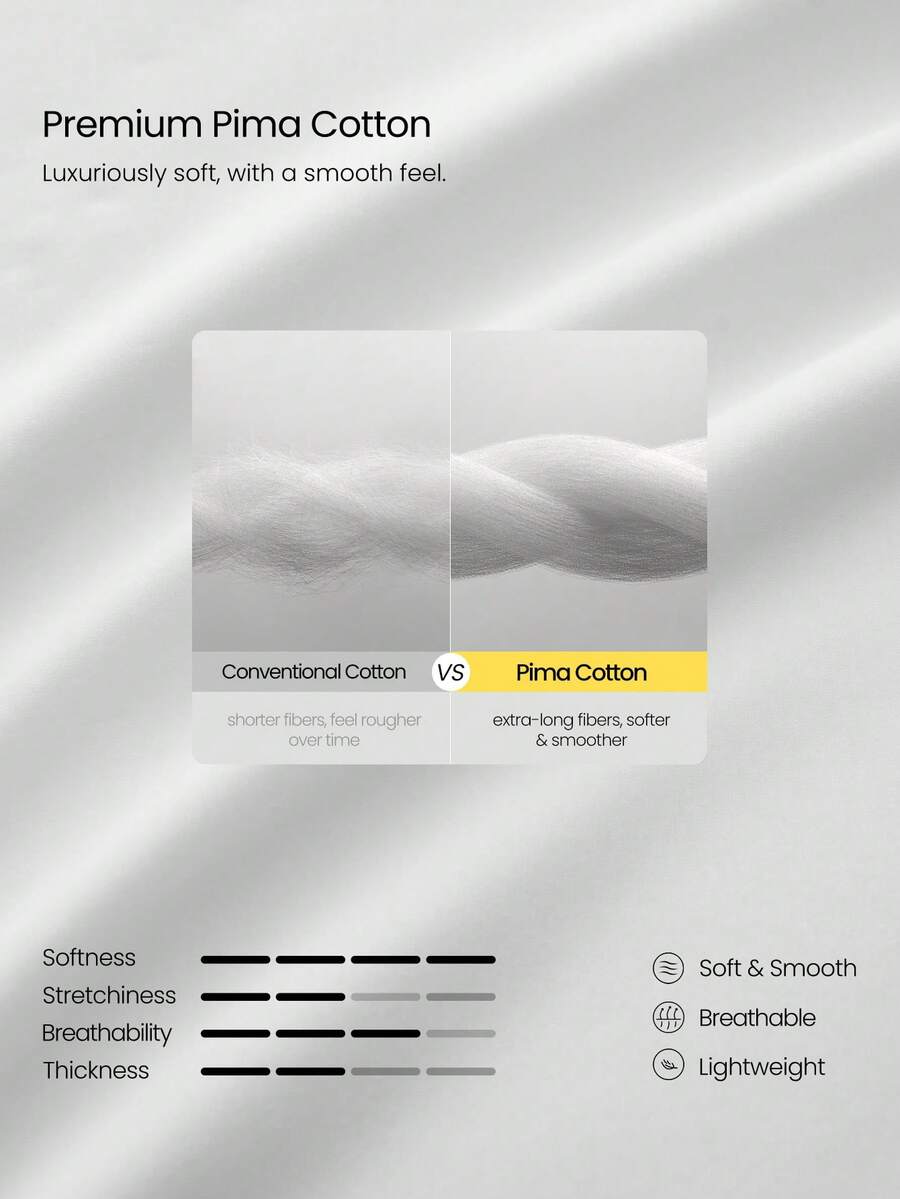 Premium Pima Cotton
Luxuriously soft, with a smooth feel.

Conventional Cotton

shorter fibers, feel rougher over time

VS

Pima Cotton

extra-long fibers, softer & smoother

Softness
Stretchiness
Breathability
Thickness

Soft & Smooth
Breathable
Lightweight